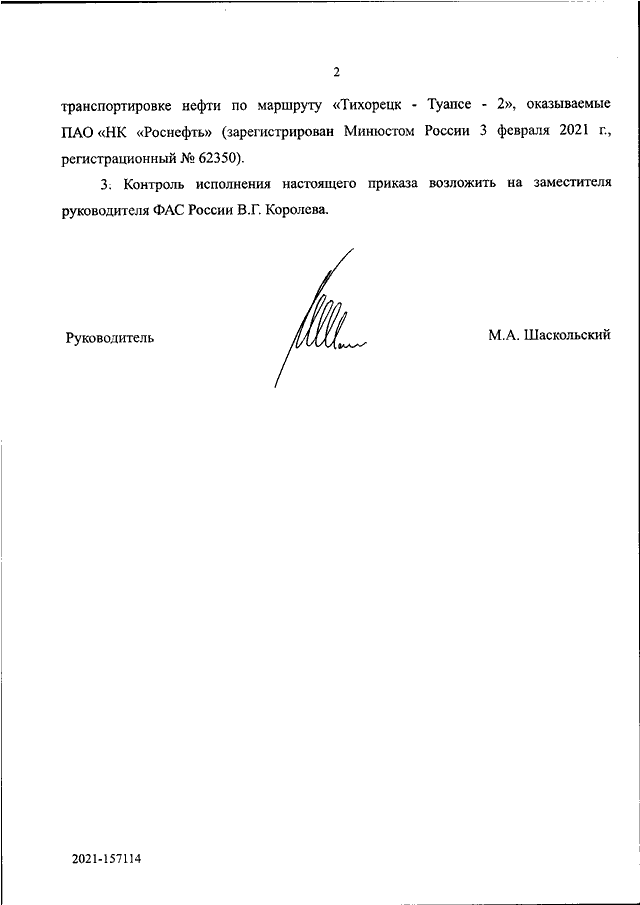 2

транспортировке нефти по маршруту «Тихорецк - Туапсе - 2», оказываемые ПАО «НК «Роснефть» (зарегистрирован Минюстом России 3 февраля 2021 г., регистрационный № 62350).

3. Контроль исполнения настоящего приказа возложить на заместителя руководителя ФАС России В.Г. Королева.

Руководитель

М.А. Шаскольский

2021-157114